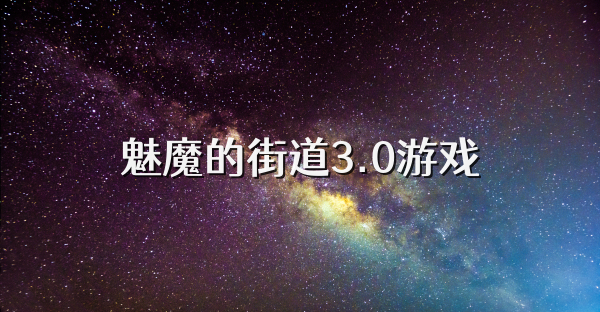 魅魔的街道3.0游戏